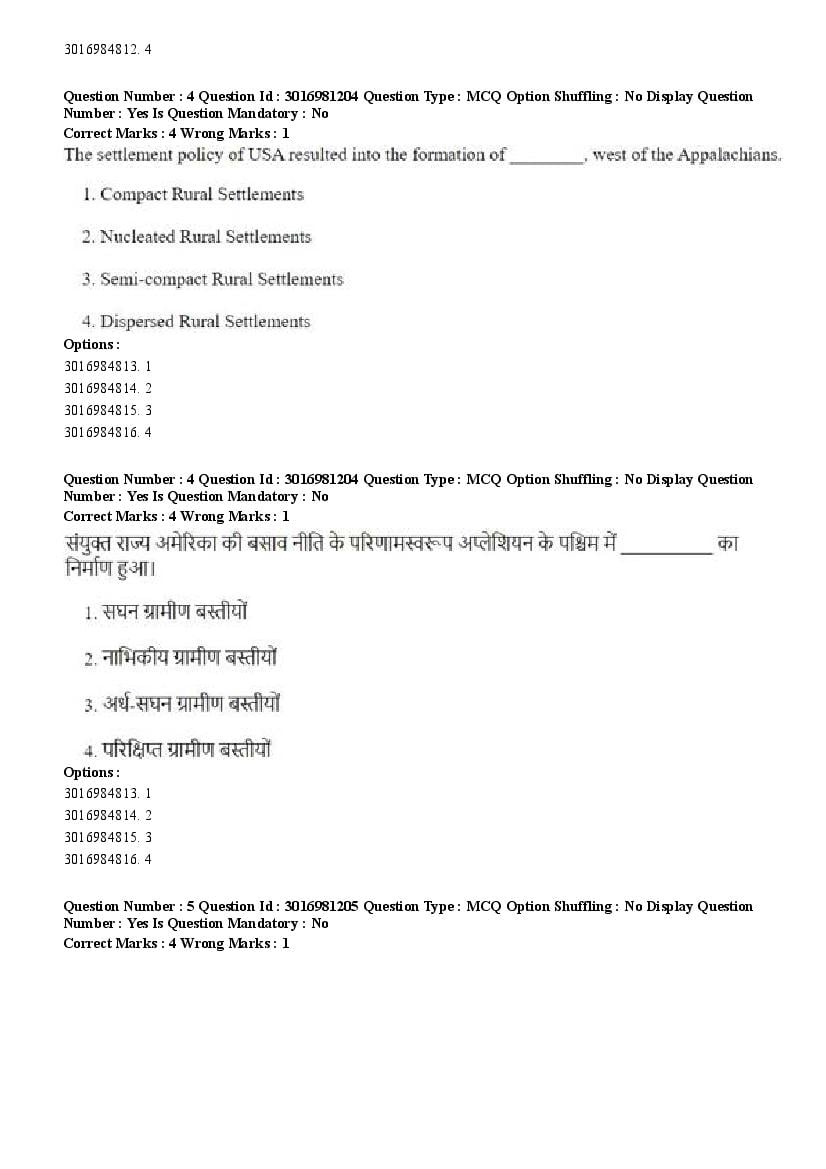 3016984812. 4

Question Number : 4 Question Id : 3016981204 Question Type : MCQ Option Shuffling : No Display Question Number : Yes Is Question Mandatory : No
Correct Marks : 4 Wrong Marks : 1
The settlement policy of USA resulted into the formation of ________, west of the Appalachians.

1. Compact Rural Settlements

2. Nucleated Rural Settlements

3. Semi-compact Rural Settlements

4. Dispersed Rural Settlements
Options :
3016984813. 1
3016984814. 2
3016984815. 3
3016984816. 4

Question Number : 4 Question Id : 3016981204 Question Type : MCQ Option Shuffling : No Display Question Number : Yes Is Question Mandatory : No
Correct Marks : 4 Wrong Marks : 1
संयुक्त राज्य अमेरिका की बसाव नीति के परिणामस्वरूप अप्लेशियन के पश्चिम में __________ का निर्माण हुआ।

1. सघन ग्रामीण बस्तीयों

2. नाभिकीय ग्रामीण बस्तीयों

3. अर्ध-सघन ग्रामीण बस्तीयों

4. परिक्षिप्त ग्रामीण बस्तीयों
Options :
3016984813. 1
3016984814. 2
3016984815. 3
3016984816. 4

Question Number : 5 Question Id : 3016981205 Question Type : MCQ Option Shuffling : No Display Question Number : Yes Is Question Mandatory : No
Correct Marks : 4 Wrong Marks : 1